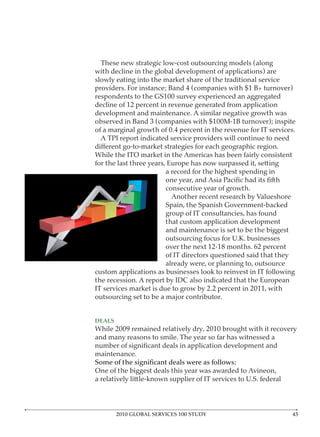 These new strategic low-cost outsourcing models (along with decline in the global development of applications) are slowly eating into the market share of the traditional service providers. For instance; Band 4 (companies with \$1 B+ turnover) respondents to the GS100 survey experienced an aggregated decline of 12 percent in revenue generated from application development and maintenance. A similar negative growth was observed in Band 3 (companies with \$100M-1B turnover); inspite of a marginal growth of 0.4 percent in the revenue for IT services.

A TPI report indicated service providers will continue to need different go-to-market strategies for each geographic region. While the ITO market in the Americas has been fairly consistent for the last three years, Europe has now surpassed it, setting a record for the highest spending in one year, and Asia Pacific had its fifth consecutive year of growth.

Another recent research by Valueshore Spain, the Spanish Government-backed group of IT consultancies, has found that custom application development and maintenance is set to be the biggest outsourcing focus for U.K. businesses over the next 12-18 months. 62 percent of IT directors questioned said that they already were, or planning to, outsource custom applications as businesses look to reinvest in IT following the recession. A report by IDC also indicated that the European IT services market is due to grow by 2.2 percent in 2011, with outsourcing set to be a major contributor.

DEALS
While 2009 remained relatively dry, 2010 brought with it recovery and many reasons to smile. The year so far has witnessed a number of significant deals in application development and maintenance.
Some of the significant deals were as follows:
One of the biggest deals this year was awarded to Avineon, a relatively little-known supplier of IT services to U.S. federal

2010 GLOBAL SERVICES 100 STUDY 43